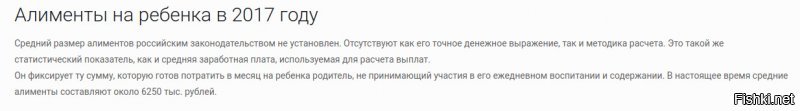 Алименты на ребенка в 2017 году

Средний размер алиментов российским законодательством не установлен. Отсутствуют как его точное денежное выражение, так и методика расчета. Это такой же статистический показатель, как и средняя заработная плата, используемая для расчета выплат.
Он фиксирует ту сумму, которую готов потратить в месяц на ребенка родитель, не принимающий участия в его ежедневном воспитании и содержании. В настоящее время средние алименты составляют около 6250 тыс. рублей.

Fishki.net